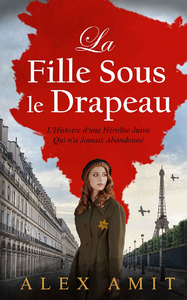 La
Fille Sous
le Drapeau

L'Histoire d'une Héroïne Juive
Qui n'a Jamais Abandonné

ALEX AMIT